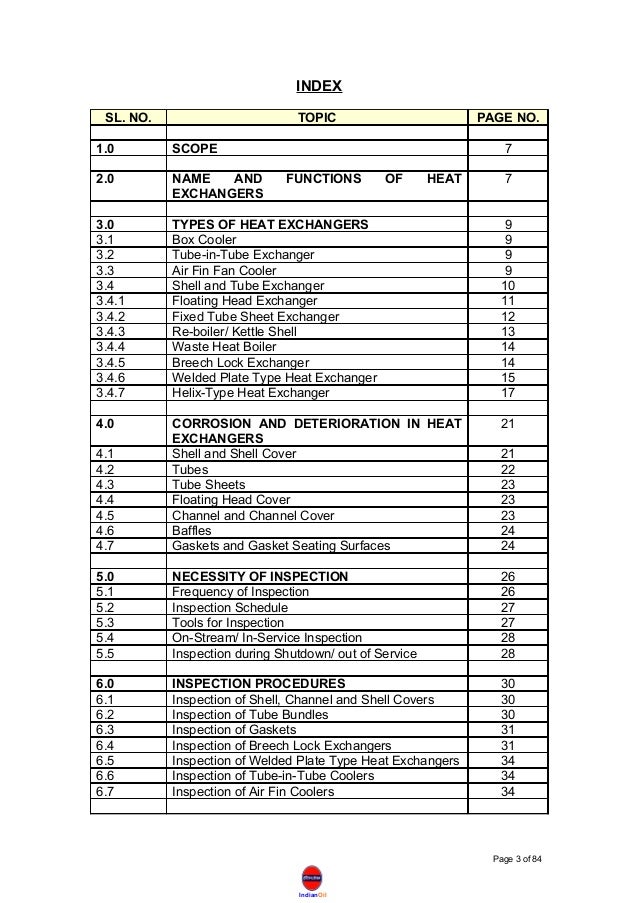 INDEX

| SL. NO. | TOPIC | PAGE NO. |
|---|---|---|
| | | |
| 1.0 | SCOPE | 7 |
| | | |
| 2.0 | NAME AND FUNCTIONS OF HEAT EXCHANGERS | 7 |
| | | |
| 3.0 | TYPES OF HEAT EXCHANGERS | 9 |
| 3.1 | Box Cooler | 9 |
| 3.2 | Tube-in-Tube Exchanger | 9 |
| 3.3 | Air Fin Fan Cooler | 9 |
| 3.4 | Shell and Tube Exchanger | 10 |
| 3.4.1 | Floating Head Exchanger | 11 |
| 3.4.2 | Fixed Tube Sheet Exchanger | 12 |
| 3.4.3 | Re-boiler/ Kettle Shell | 13 |
| 3.4.4 | Waste Heat Boiler | 14 |
| 3.4.5 | Breech Lock Exchanger | 14 |
| 3.4.6 | Welded Plate Type Heat Exchanger | 15 |
| 3.4.7 | Helix-Type Heat Exchanger | 17 |
| | | |
| 4.0 | CORROSION AND DETERIORATION IN HEAT EXCHANGERS | 21 |
| 4.1 | Shell and Shell Cover | 21 |
| 4.2 | Tubes | 22 |
| 4.3 | Tube Sheets | 23 |
| 4.4 | Floating Head Cover | 23 |
| 4.5 | Channel and Channel Cover | 23 |
| 4.6 | Baffles | 24 |
| 4.7 | Gaskets and Gasket Seating Surfaces | 24 |
| | | |
| 5.0 | NECESSITY OF INSPECTION | 26 |
| 5.1 | Frequency of Inspection | 26 |
| 5.2 | Inspection Schedule | 27 |
| 5.3 | Tools for Inspection | 27 |
| 5.4 | On-Stream/ In-Service Inspection | 28 |
| 5.5 | Inspection during Shutdown/ out of Service | 28 |
| | | |
| 6.0 | INSPECTION PROCEDURES | 30 |
| 6.1 | Inspection of Shell, Channel and Shell Covers | 30 |
| 6.2 | Inspection of Tube Bundles | 30 |
| 6.3 | Inspection of Gaskets | 31 |
| 6.4 | Inspection of Breech Lock Exchangers | 31 |
| 6.5 | Inspection of Welded Plate Type Heat Exchangers | 34 |
| 6.6 | Inspection of Tube-in-Tube Coolers | 34 |
| 6.7 | Inspection of Air Fin Coolers | 34 |
| | | |

Page 3 of 84

IndianOil